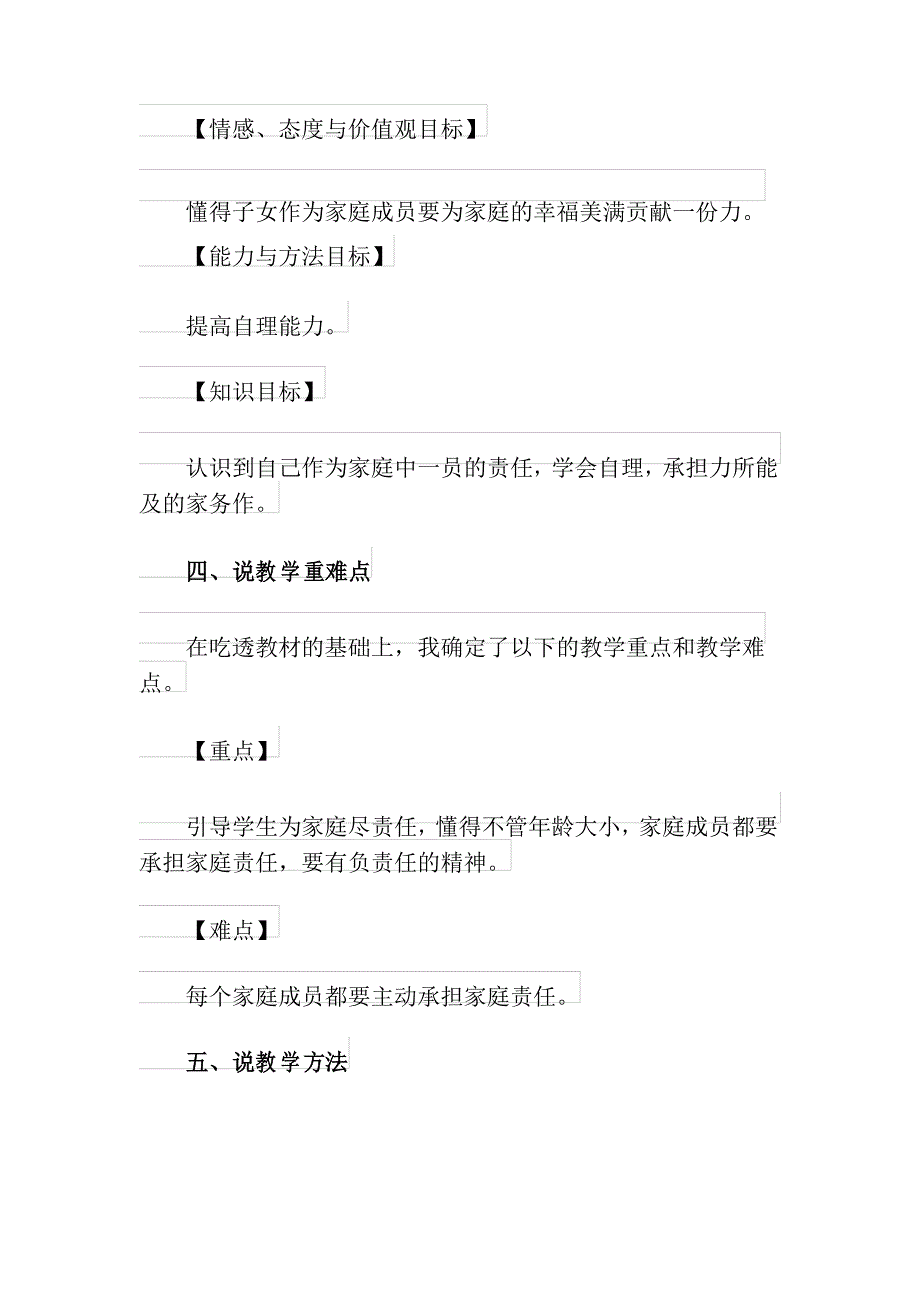 【情感、态度与价值观目标】

懂得子女作为家庭成员要为家庭的幸福美满贡献一份力。

【能力与方法目标】

提高自理能力。

【知识目标】

认识到自己作为家庭中一员的责任，学会自理，承担力所能及的家务作。

四、说教学重难点

在吃透教材的基础上，我确定了以下的教学重点和教学难点。

【重点】

引导学生为家庭尽责任，懂得不管年龄大小，家庭成员都要承担家庭责任，要有负责任的精神。

【难点】

每个家庭成员都要主动承担家庭责任。

五、说教学方法